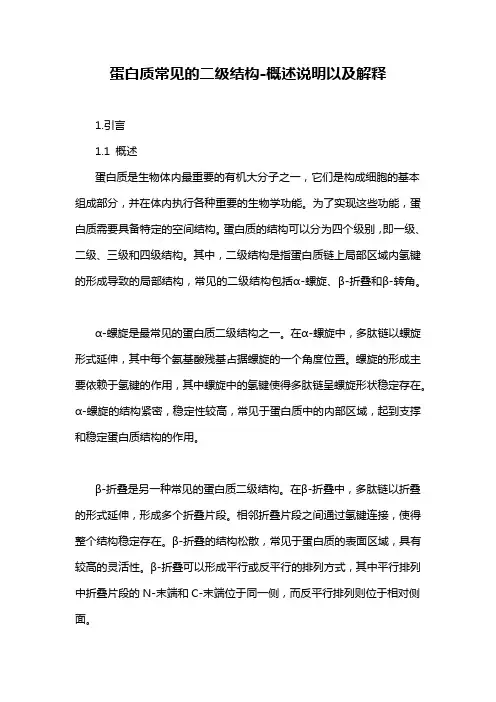 蛋白质常见的二级结构-概述说明以及解释

1.引言

1.1 概述

蛋白质是生物体内最重要的有机大分子之一，它们是构成细胞的基本组成部分，并在体内执行各种重要的生物学功能。为了实现这些功能，蛋白质需要具备特定的空间结构。蛋白质的结构可以分为四个级别，即一级、二级、三级和四级结构。其中，二级结构是指蛋白质链上局部区域内氢键的形成导致的局部结构，常见的二级结构包括α-螺旋、β-折叠和β-转角。

α-螺旋是最常见的蛋白质二级结构之一。在α-螺旋中，多肽链以螺旋形式延伸，其中每个氨基酸残基占据螺旋的一个角度位置。螺旋的形成主要依赖于氢键的作用，其中螺旋中的氢键使得多肽链呈螺旋形状稳定存在。α-螺旋的结构紧密，稳定性较高，常见于蛋白质中的内部区域，起到支撑和稳定蛋白质结构的作用。

β-折叠是另一种常见的蛋白质二级结构。在β-折叠中，多肽链以折叠的形式延伸，形成多个折叠片段。相邻折叠片段之间通过氢键连接，使得整个结构稳定存在。β-折叠的结构松散，常见于蛋白质的表面区域，具有较高的灵活性。β-折叠可以形成平行或反平行的排列方式，其中平行排列中折叠片段的 N-末端和 C-末端位于同一侧，而反平行排列则位于相对侧面。